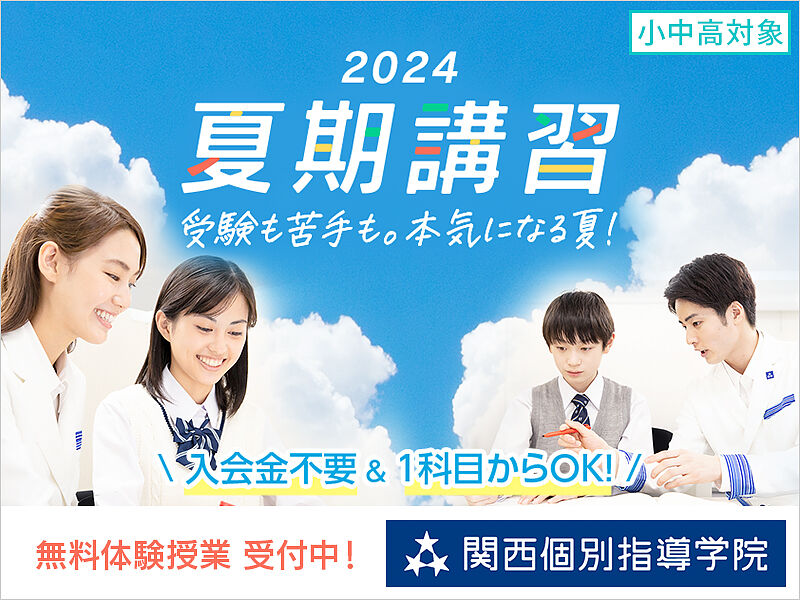 小中高対象

2024
夏期講習
受験も苦手も。本気になる夏!

\ 入会金不要 & 1科目からOK! /

無料体験授業 受付中!

関西個別指導学院